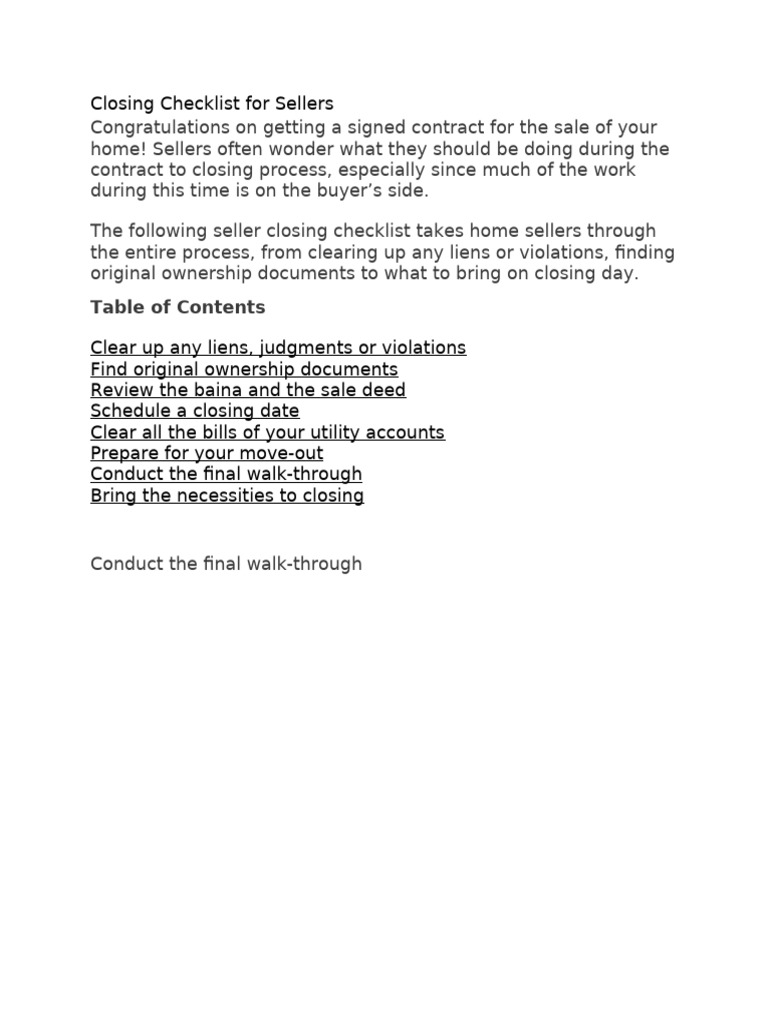 Closing Checklist for Sellers

Congratulations on getting a signed contract for the sale of your home! Sellers often wonder what they should be doing during the contract to closing process, especially since much of the work during this time is on the buyer's side.

The following seller closing checklist takes home sellers through the entire process, from clearing up any liens or violations, finding original ownership documents to what to bring on closing day.

Table of Contents

Clear up any liens, judgments or violations
Find original ownership documents
Review the baina and the sale deed
Schedule a closing date
Clear all the bills of your utility accounts
Prepare for your move-out
Conduct the final walk-through
Bring the necessities to closing

Conduct the final walk-through